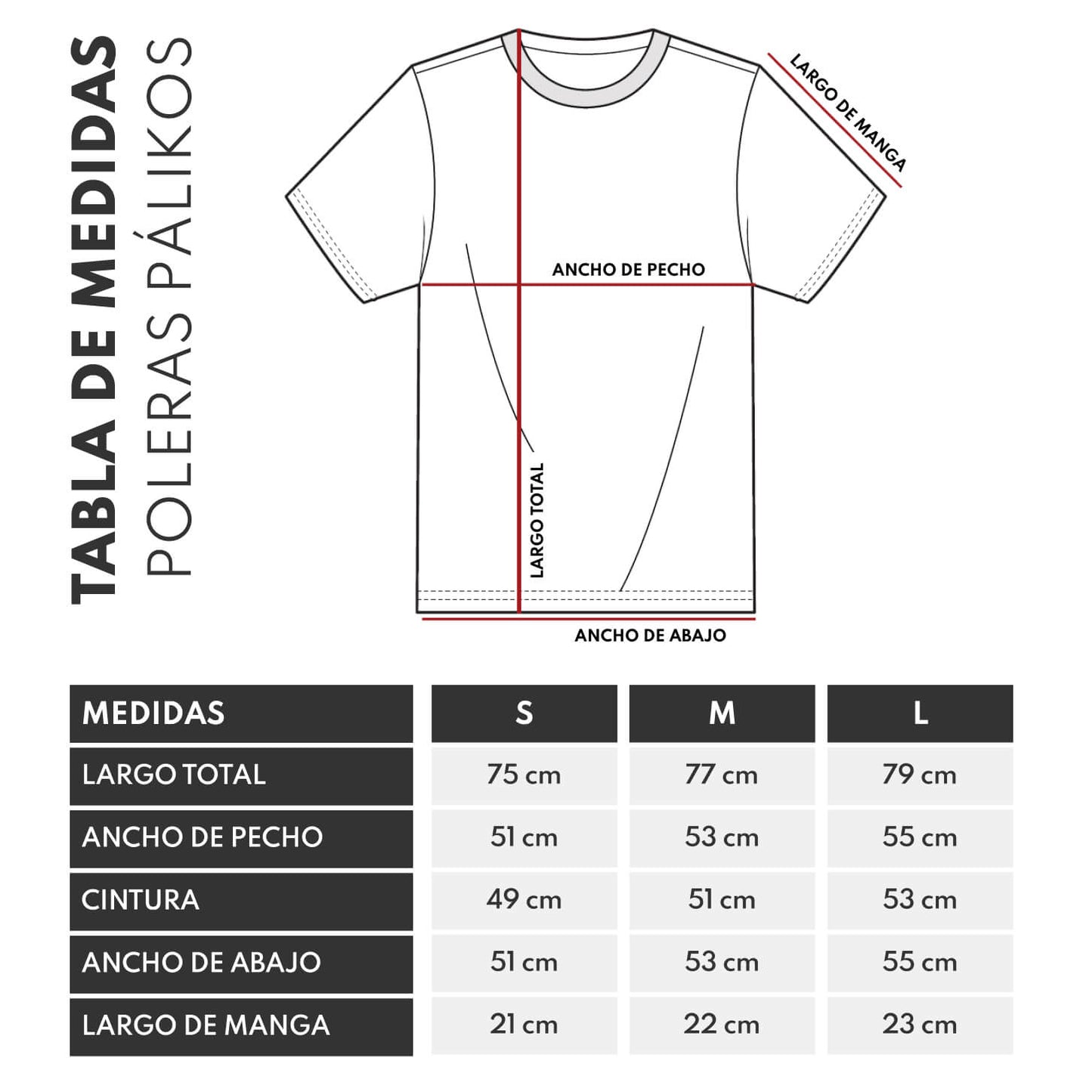 TABLA DE MEDIDAS
POLERAS PÁLIKOS

LARGO DE MANGA

ANCHO DE PECHO

LARGO TOTAL

ANCHO DE ABAJO

| MEDIDAS | S | M | L |
|---|---|---|---|
| LARGO TOTAL | 75 cm | 77 cm | 79 cm |
| ANCHO DE PECHO | 51 cm | 53 cm | 55 cm |
| CINTURA | 49 cm | 51 cm | 53 cm |
| ANCHO DE ABAJO | 51 cm | 53 cm | 55 cm |
| LARGO DE MANGA | 21 cm | 22 cm | 23 cm |